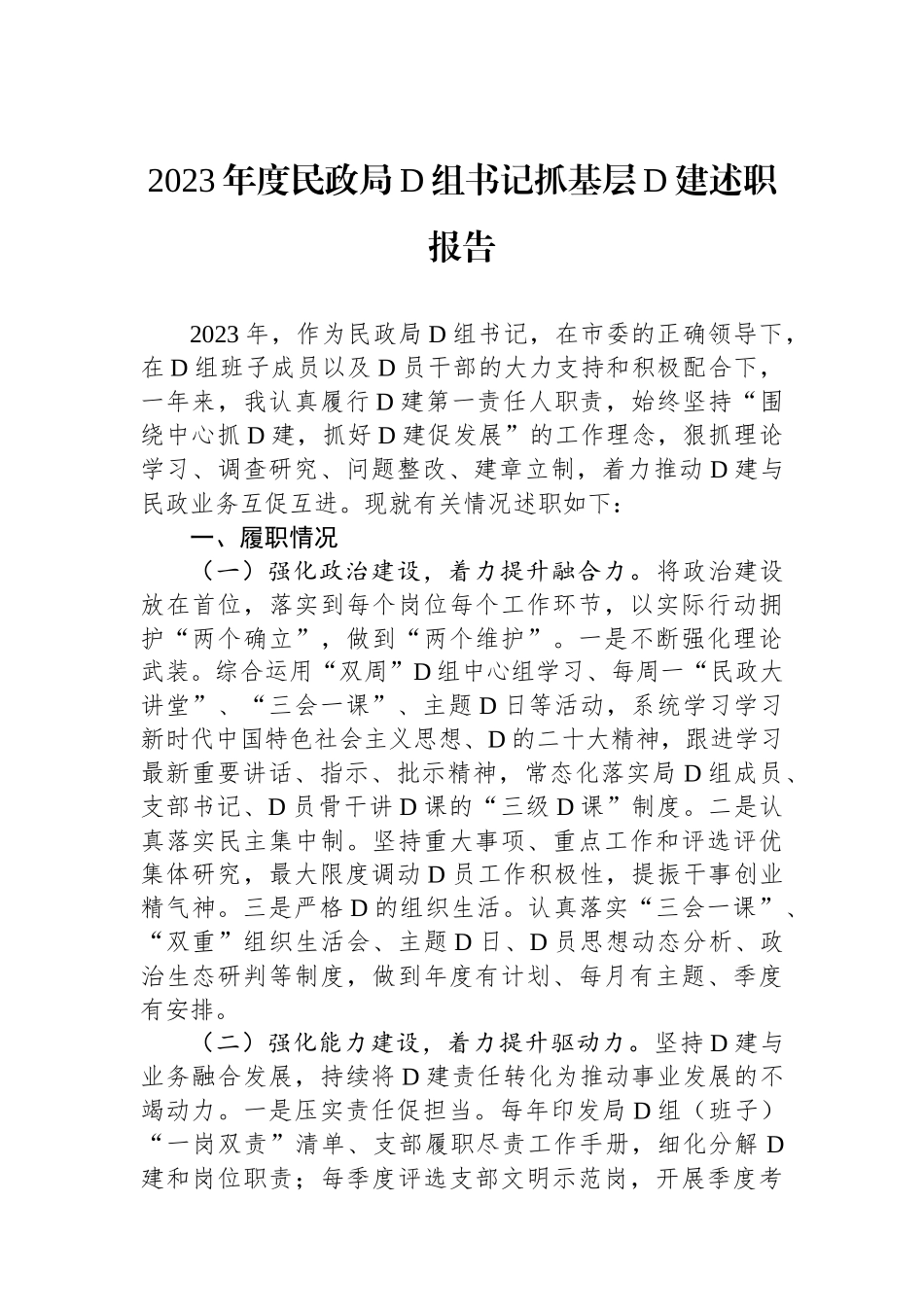 2023年度民政局D组书记抓基层D建述职报告

2023年，作为民政局D组书记，在市委的正确领导下，在D组班子成员以及D员干部的大力支持和积极配合下，一年来，我认真履行D建第一责任人职责，始终坚持“围绕中心抓D建，抓好D建促发展”的工作理念，狠抓理论学习、调查研究、问题整改、建章立制，着力推动D建与民政业务互促互进。现就有关情况述职如下：

一、履职情况

（一）强化政治建设，着力提升融合力。将政治建设放在首位，落实到每个岗位每个工作环节，以实际行动拥护“两个确立”，做到“两个维护”。一是不断强化理论武装。综合运用“双周”D组中心组学习、每周一“民政大讲堂”、“三会一课”、主题D日等活动，系统学习学习新时代中国特色社会主义思想、D的二十大精神，跟进学习最新重要讲话、指示、批示精神，常态化落实局D组成员、支部书记、D员骨干讲D课的“三级D课”制度。二是认真落实民主集中制。坚持重大事项、重点工作和评选评优集体研究，最大限度调动D员工作积极性，提振干事创业精气神。三是严格D的组织生活。认真落实“三会一课”、“双重”组织生活会、主题D日、D员思想动态分析、政治生态研判等制度，做到年度有计划、每月有主题、季度有安排。

（二）强化能力建设，着力提升驱动力。坚持D建与业务融合发展，持续将D建责任转化为推动事业发展的不竭动力。一是压实责任促担当。每年印发局D组（班子）“一岗双责”清单、支部履职尽责工作手册，细化分解D建和岗位职责；每季度评选支部文明示范岗，开展季度考